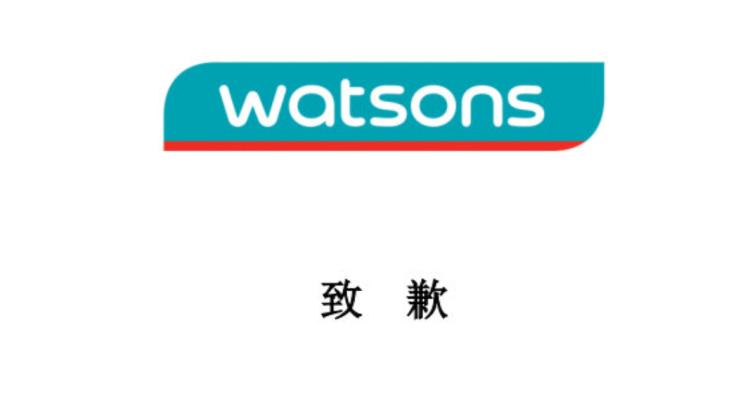 watsons

致 歉